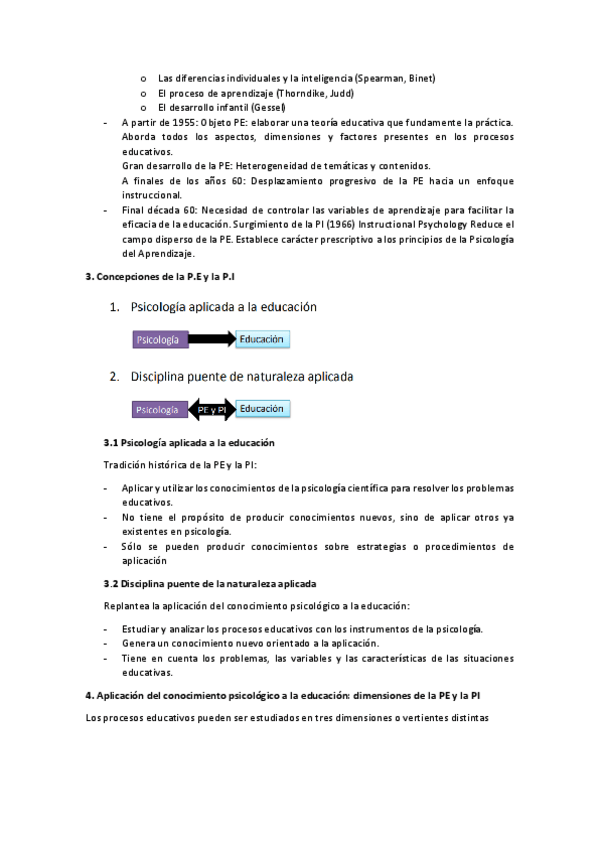 o Las diferencias individuales y la inteligencia (Spearman, Binet)
o El proceso de aprendizaje (Thorndike, Judd)
o El desarrollo infantil (Gessel)

- A partir de 1955: Objeto PE: elaborar una teoría educativa que fundamente la práctica. Aborda todos los aspectos, dimensiones y factores presentes en los procesos educativos.
Gran desarrollo de la PE: Heterogeneidad de temáticas y contenidos.
A finales de los años 60: Desplazamiento progresivo de la PE hacia un enfoque instruccional.
- Final década 60: Necesidad de controlar las variables de aprendizaje para facilitar la eficacia de la educación. Surgimiento de la PI (1966) Instructional Psychology Reduce el campo disperso de la PE. Establece carácter prescriptivo a los principios de la Psicología del Aprendizaje.

3. Concepciones de la P.E y la P.I

1. Psicología aplicada a la educación

Psicología Educación

2. Disciplina puente de naturaleza aplicada

Psicología PE y PI Educación

3.1 Psicología aplicada a la educación

Tradición histórica de la PE y la PI:

- Aplicar y utilizar los conocimientos de la psicología científica para resolver los problemas educativos.
- No tiene el propósito de producir conocimientos nuevos, sino de aplicar otros ya existentes en psicología.
- Sólo se pueden producir conocimientos sobre estrategias o procedimientos de aplicación

3.2 Disciplina puente de la naturaleza aplicada

Replantea la aplicación del conocimiento psicológico a la educación:

- Estudiar y analizar los procesos educativos con los instrumentos de la psicología.
- Genera un conocimiento nuevo orientado a la aplicación.
- Tiene en cuenta los problemas, las variables y las características de las situaciones educativas.

4. Aplicación del conocimiento psicológico a la educación: dimensiones de la PE y la PI

Los procesos educativos pueden ser estudiados en tres dimensiones o vertientes distintas